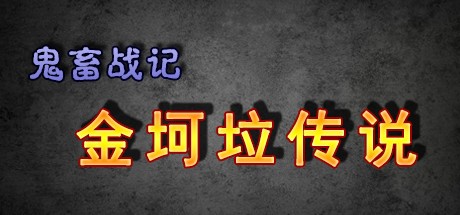 鬼畜战记

金坷垃传说